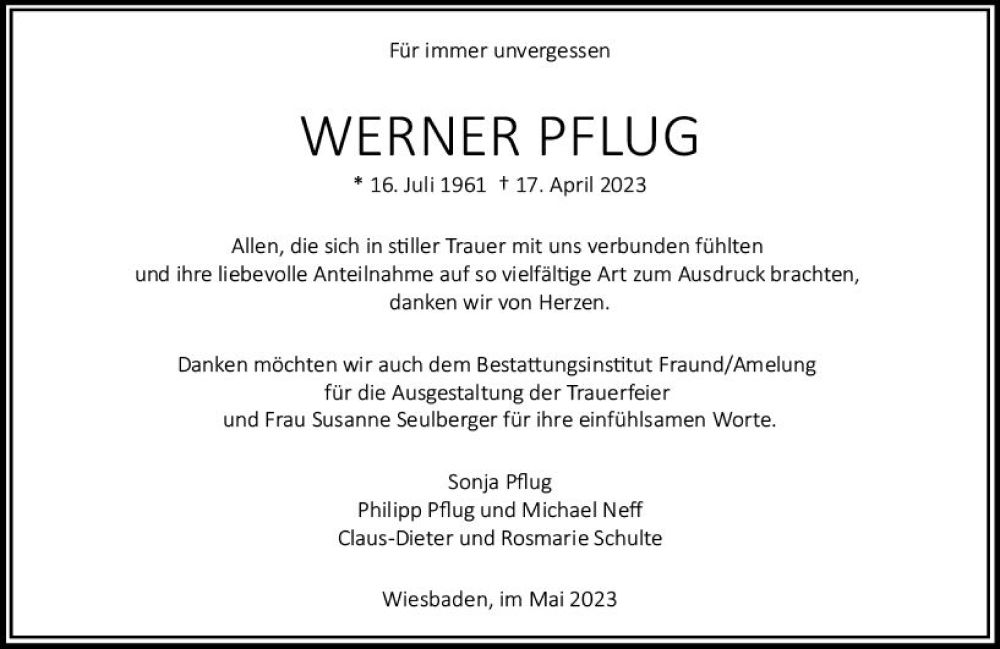 Für immer unvergessen

WERNER PFLUG

* 16. Juli 1961 † 17. April 2023

Allen, die sich in stiller Trauer mit uns verbunden fühlten und ihre liebevolle Anteilnahme auf so vielfältige Art zum Ausdruck brachten, danken wir von Herzen.

Danken möchten wir auch dem Bestattungsinstitut Fraund/Amelung für die Ausgestaltung der Trauerfeier und Frau Susanne Seulberger für ihre einfühlsamen Worte.

Sonja Pflug
Philipp Pflug und Michael Neff
Claus-Dieter und Rosmarie Schulte

Wiesbaden, im Mai 2023